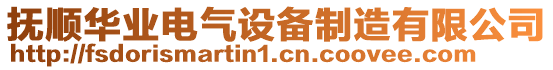 抚顺华业电气设备制造有限公司
http://fsdorismartin1.cn.coovee.com